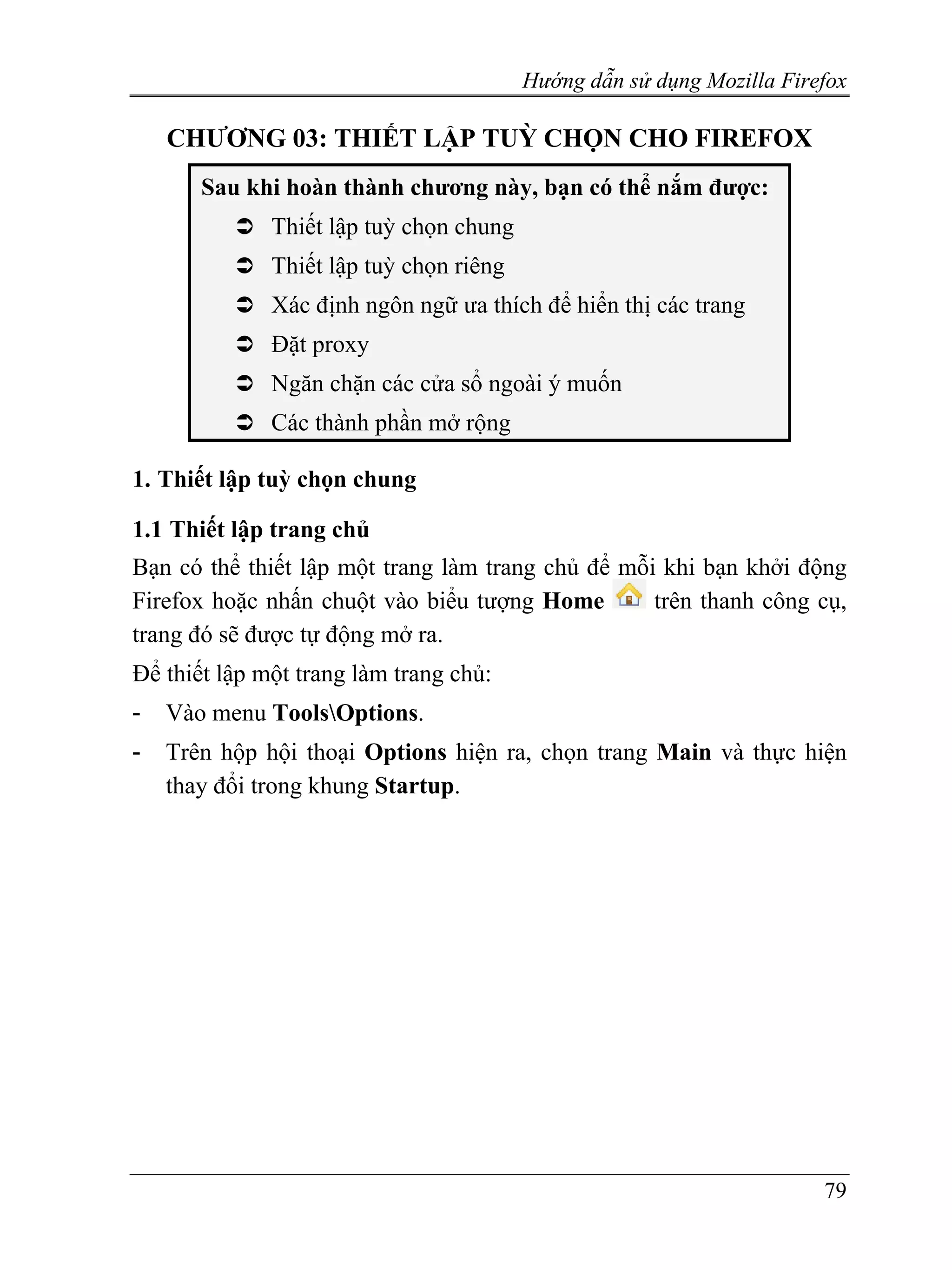 Hướng dẫn sử dụng Mozilla Firefox

CHƯƠNG 03: THIẾT LẬP TUỲ CHỌN CHO FIREFOX

Sau khi hoàn thành chương này, bạn có thể nắm được:

➲ Thiết lập tuỳ chọn chung
➲ Thiết lập tuỳ chọn riêng
➲ Xác định ngôn ngữ ưa thích để hiển thị các trang
➲ Đặt proxy
➲ Ngăn chặn các cửa sổ ngoài ý muốn
➲ Các thành phần mở rộng

1. Thiết lập tuỳ chọn chung

1.1 Thiết lập trang chủ

Bạn có thể thiết lập một trang làm trang chủ để mỗi khi bạn khởi động Firefox hoặc nhấn chuột vào biểu tượng Home trên thanh công cụ, trang đó sẽ được tự động mở ra.

Để thiết lập một trang làm trang chủ:

- Vào menu Tools\Options.
- Trên hộp hội thoại Options hiện ra, chọn trang Main và thực hiện thay đổi trong khung Startup.

79